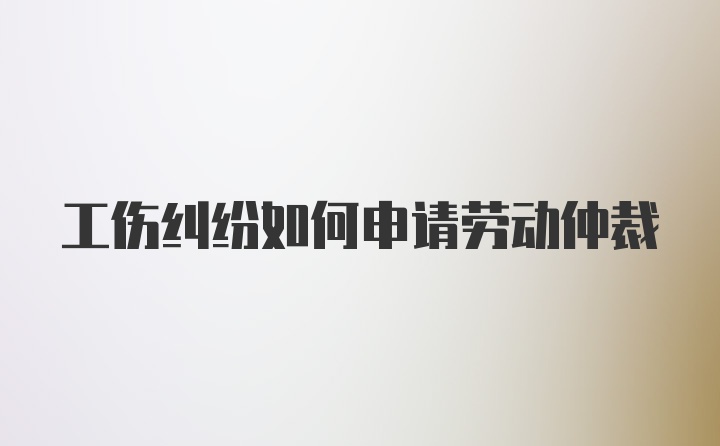 工伤纠纷如何申请劳动仲裁